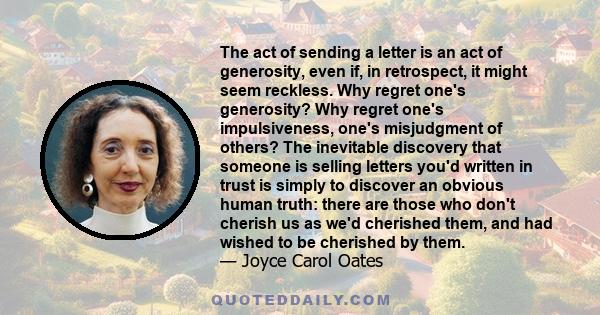 The act of sending a letter is an act of generosity, even if, in retrospect, it might seem reckless. Why regret one's generosity? Why regret one's impulsiveness, one's misjudgment of others? The inevitable discovery that someone is selling letters you'd written in trust is simply to discover an obvious human truth: there are those who don't cherish us as we'd cherished them, and had wished to be cherished by them.
— Joyce Carol Oates

QUOTEDDAILY.COM